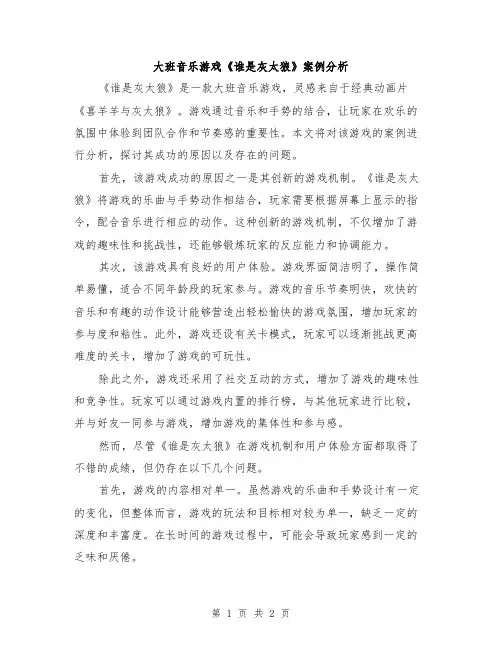 大班音乐游戏《谁是灰太狼》案例分析

《谁是灰太狼》是一款大班音乐游戏，灵感来自于经典动画片《喜羊羊与灰太狼》。游戏通过音乐和手势的结合，让玩家在欢乐的氛围中体验到团队合作和节奏感的重要性。本文将对该游戏的案例进行分析，探讨其成功的原因以及存在的问题。

首先，该游戏成功的原因之一是其创新的游戏机制。《谁是灰太狼》将游戏的乐曲与手势动作相结合，玩家需要根据屏幕上显示的指令，配合音乐进行相应的动作。这种创新的游戏机制，不仅增加了游戏的趣味性和挑战性，还能够锻炼玩家的反应能力和协调能力。

其次，该游戏具有良好的用户体验。游戏界面简洁明了，操作简单易懂，适合不同年龄段的玩家参与。游戏的音乐节奏明快，欢快的音乐和有趣的动作设计能够营造出轻松愉快的游戏氛围，增加玩家的参与度和粘性。此外，游戏还设有关卡模式，玩家可以逐渐挑战更高难度的关卡，增加了游戏的可玩性。

除此之外，游戏还采用了社交互动的方式，增加了游戏的趣味性和竞争性。玩家可以通过游戏内置的排行榜，与其他玩家进行比较，并与好友一同参与游戏，增加游戏的集体性和参与感。

然而，尽管《谁是灰太狼》在游戏机制和用户体验方面都取得了不错的成绩，但仍存在以下几个问题。

首先，游戏的内容相对单一。虽然游戏的乐曲和手势设计有一定的变化，但整体而言，游戏的玩法和目标相对较为单一，缺乏一定的深度和丰富度。在长时间的游戏过程中，可能会导致玩家感到一定的乏味和厌倦。

第 1 页 共 2 页